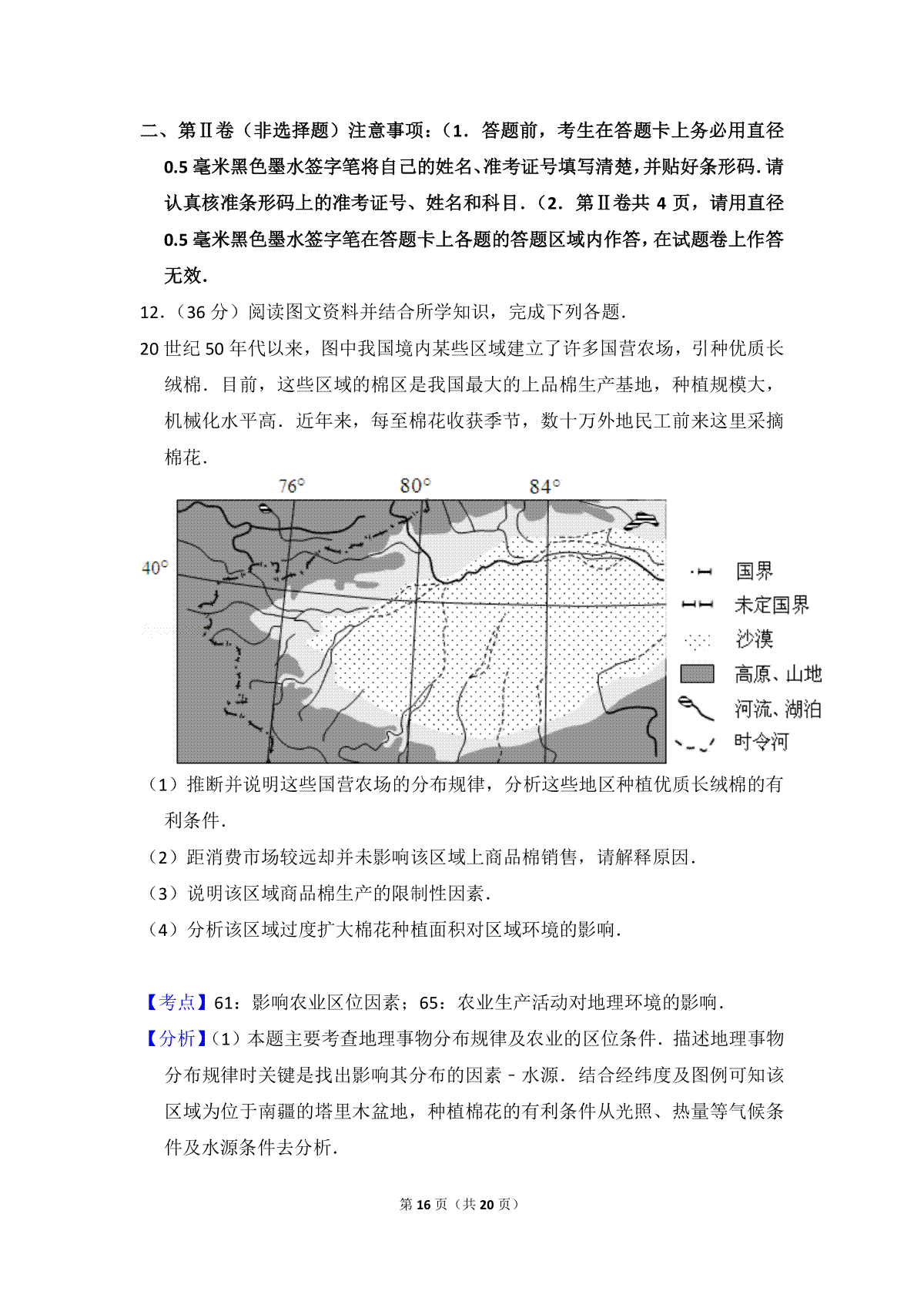 二、第Ⅱ卷（非选择题）注意事项：（1．答题前，考生在答题卡上务必用直径0.5毫米黑色墨水签字笔将自己的姓名、准考证号填写清楚，并贴好条形码．请认真核准条形码上的准考证号、姓名和科目．（2．第Ⅱ卷共4页，请用直径0.5毫米黑色墨水签字笔在答题卡上各题的答题区域内作答，在试题卷上作答无效．

12．（36分）阅读图文资料并结合所学知识，完成下列各题．

20世纪50年代以来，图中我国境内某些区域建立了许多国营农场，引种优质长绒棉．目前，这些区域的棉区是我国最大的上品棉生产基地，种植规模大，机械化水平高．近年来，每至棉花收获季节，数十万外地民工前来这里采摘棉花．

76° 80° 84°
40°
国界
未定国界
沙漠
高原、山地
河流、湖泊
时令河

（1）推断并说明这些国营农场的分布规律，分析这些地区种植优质长绒棉的有利条件．

（2）距消费市场较远却并未影响该区域上商品棉销售，请解释原因．

（3）说明该区域商品棉生产的限制性因素．

（4）分析该区域过度扩大棉花种植面积对区域环境的影响．

【考点】61：影响农业区位因素；65：农业生产活动对地理环境的影响．

【分析】（1）本题主要考查地理事物分布规律及农业的区位条件．描述地理事物分布规律时关键是找出影响其分布的因素﹣水源．结合经纬度及图例可知该区域为位于南疆的塔里木盆地，种植棉花的有利条件从光照、热量等气候条件及水源条件去分析．

第16页（共20页）